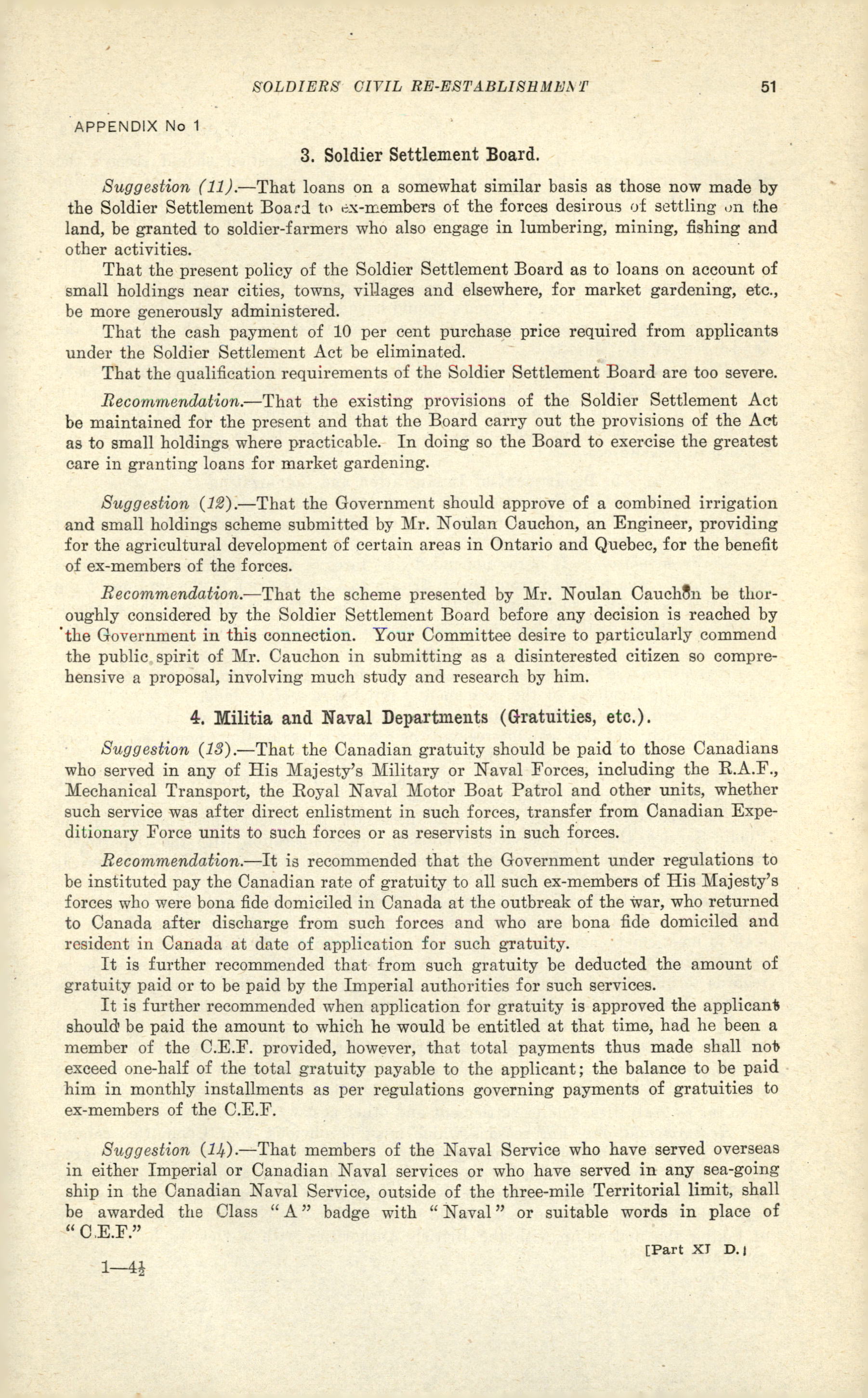 SOLDIERS' CIVIL RE-ESTABLISHMENT 51

APPENDIX No 1

3. Soldier Settlement Board.

Suggestion (11).—That loans on a somewhat similar basis as those now made by the Soldier Settlement Board to ex-members of the forces desirous of settling on the land, be granted to soldier-farmers who also engage in lumbering, mining, fishing and other activities.

That the present policy of the Soldier Settlement Board as to loans on account of small holdings near cities, towns, villages and elsewhere, for market gardening, etc., be more generously administered.

That the cash payment of 10 per cent purchase price required from applicants under the Soldier Settlement Act be eliminated.

That the qualification requirements of the Soldier Settlement Board are too severe.

Recommendation.—That the existing provisions of the Soldier Settlement Act be maintained for the present and that the Board carry out the provisions of the Act as to small holdings where practicable. In doing so the Board to exercise the greatest care in granting loans for market gardening.

Suggestion (12).—That the Government should approve of a combined irrigation and small holdings scheme submitted by Mr. Noulan Cauchon, an Engineer, providing for the agricultural development of certain areas in Ontario and Quebec, for the benefit of ex-members of the forces.

Recommendation.—That the scheme presented by Mr. Noulan Cauchon be thoroughly considered by the Soldier Settlement Board before any decision is reached by the Government in this connection. Your Committee desire to particularly commend the public spirit of Mr. Cauchon in submitting as a disinterested citizen so comprehensive a proposal, involving much study and research by him.

4. Militia and Naval Departments (Gratuities, etc.).

Suggestion (13).—That the Canadian gratuity should be paid to those Canadians who served in any of His Majesty's Military or Naval Forces, including the R.A.F., Mechanical Transport, the Royal Naval Motor Boat Patrol and other units, whether such service was after direct enlistment in such forces, transfer from Canadian Expeditionary Force units to such forces or as reservists in such forces.

Recommendation.—It is recommended that the Government under regulations to be instituted pay the Canadian rate of gratuity to all such ex-members of His Majesty's forces who were bona fide domiciled in Canada at the outbreak of the war, who returned to Canada after discharge from such forces and who are bona fide domiciled and resident in Canada at date of application for such gratuity.

It is further recommended that from such gratuity be deducted the amount of gratuity paid or to be paid by the Imperial authorities for such services.

It is further recommended when application for gratuity is approved the applicant should be paid the amount to which he would be entitled at that time, had he been a member of the C.E.F. provided, however, that total payments thus made shall not exceed one-half of the total gratuity payable to the applicant; the balance to be paid him in monthly installments as per regulations governing payments of gratuities to ex-members of the C.E.F.

Suggestion (14).—That members of the Naval Service who have served overseas in either Imperial or Canadian Naval services or who have served in any sea-going ship in the Canadian Naval Service, outside of the three-mile Territorial limit, shall be awarded the Class "A" badge with "Naval" or suitable words in place of "C.E.F."

[Part XI D.]

1—4½